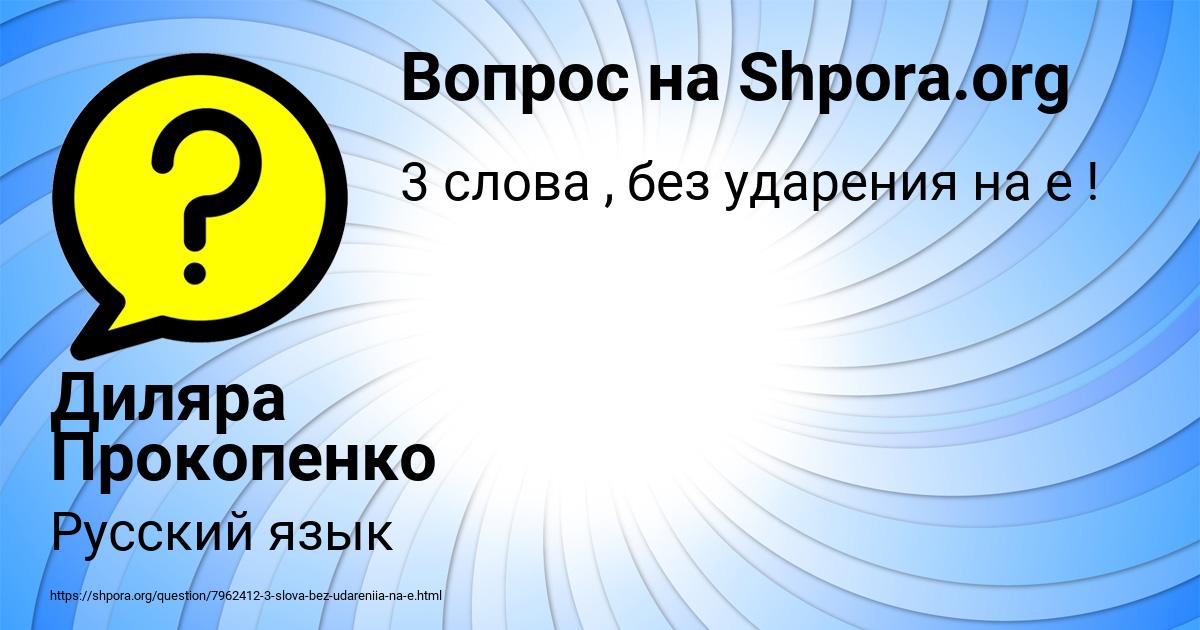 Вопрос на Shpora.org

3 слова , без ударения на е !

Диляра Прокопенко

Русский язык

https://shpora.org/question/7962412-3-slova-bez-udareniia-na-e.html